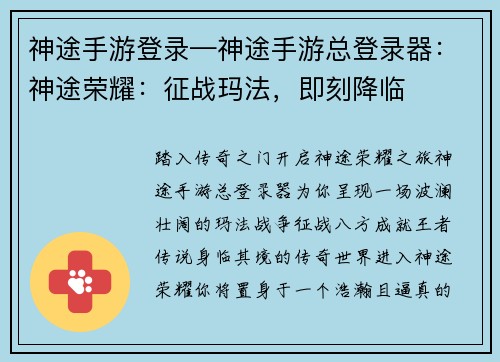 神途手游登录—神途手游总登录器：神途荣耀：征战玛法，即刻降临

踏入传奇之门开启神途荣耀之旅神途手游总登录器为你呈现一场波澜壮阔的玛法战争征战八方成就王者传说身临其境的传奇世界进入神途荣耀你将置身于一个浩瀚且逼真的